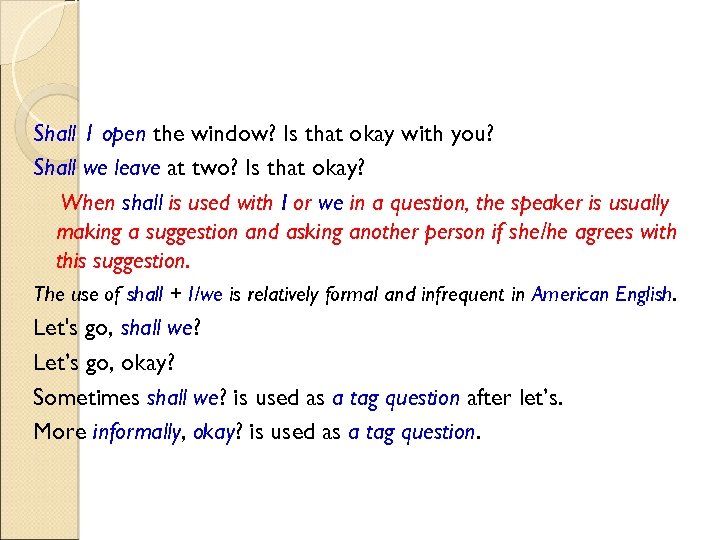 Shall I open the window? Is that okay with you?

Shall we leave at two? Is that okay?

When shall is used with I or we in a question, the speaker is usually making a suggestion and asking another person if she/he agrees with this suggestion.

The use of shall + I/we is relatively formal and infrequent in American English.

Let's go, shall we?

Let's go, okay?

Sometimes shall we? is used as a tag question after let's.

More informally, okay? is used as a tag question.